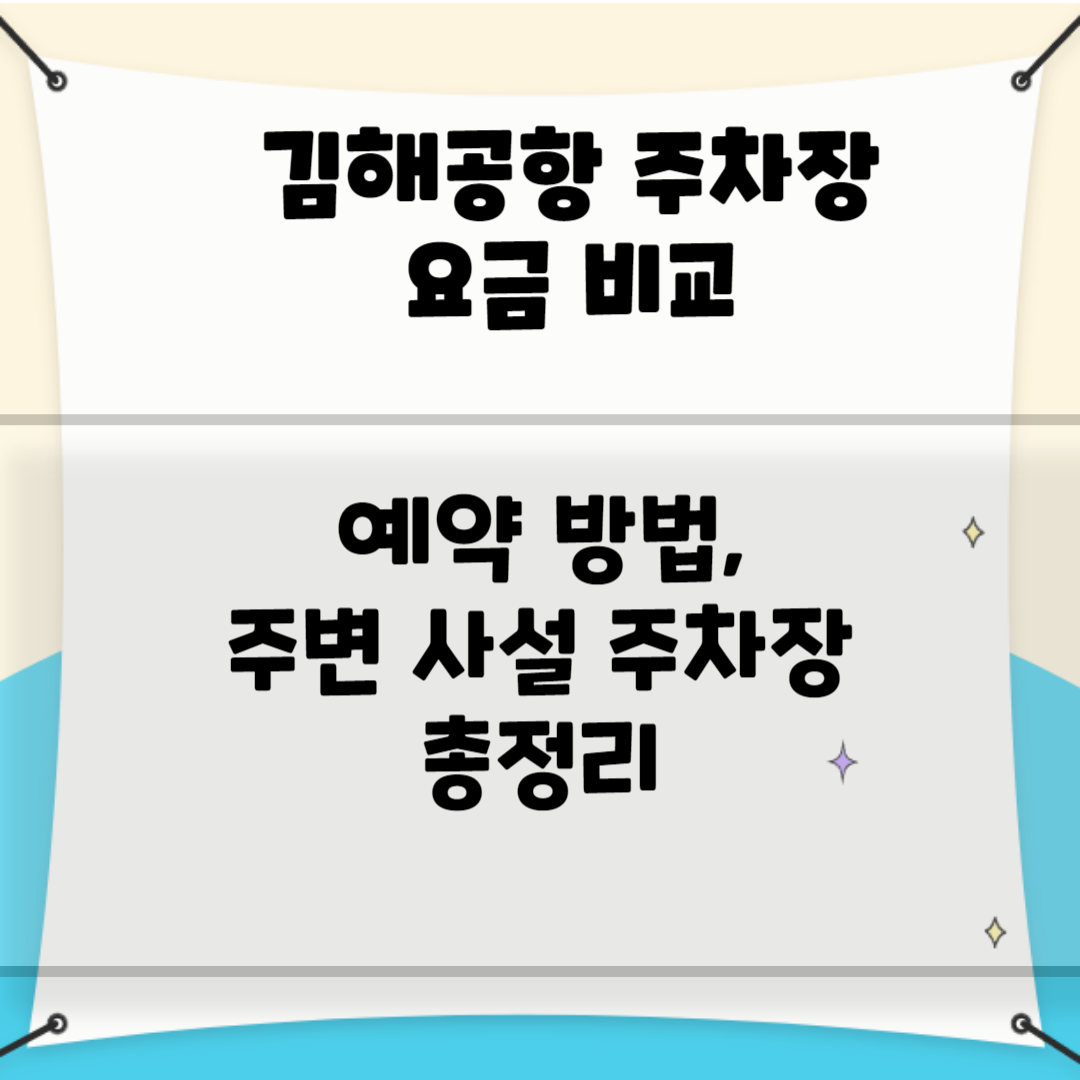 김해공항 주차장
요금 비교

예약 방법,
주변 사설 주차장
총정리